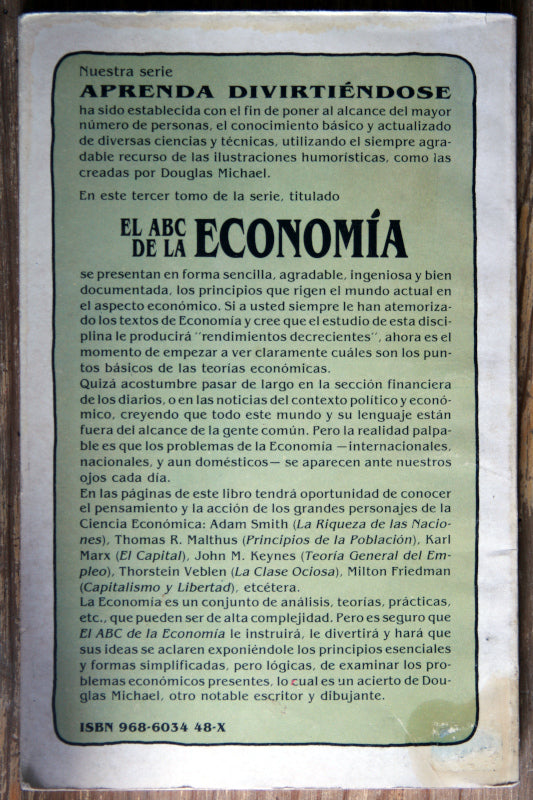 Nuestra serie
APRENDA DIVIRTIÉNDOSE
ha sido establecida con el fin de poner al alcance del mayor número de personas, el conocimiento básico y actualizado de diversas ciencias y técnicas, utilizando el siempre agradable recurso de las ilustraciones humorísticas, como las creadas por Douglas Michael.

En este tercer tomo de la serie, titulado

EL ABC DE LA ECONOMÍA

se presentan en forma sencilla, agradable, ingeniosa y bien documentada, los principios que rigen el mundo actual en el aspecto económico. Si a usted siempre le han atemorizado los textos de Economía y cree que el estudio de esta disciplina le producirá "rendimientos decrecientes", ahora es el momento de empezar a ver claramente cuáles son los puntos básicos de las teorías económicas.
Quizá acostumbre pasar de largo en la sección financiera de los diarios, o en las noticias del contexto político y económico, creyendo que todo este mundo y su lenguaje están fuera del alcance de la gente común. Pero la realidad palpable es que los problemas de la Economía —internacionales, nacionales, y aun domésticos— se aparecen ante nuestros ojos cada día.
En las páginas de este libro tendrá oportunidad de conocer el pensamiento y la acción de los grandes personajes de la Ciencia Económica: Adam Smith (La Riqueza de las Naciones), Thomas R. Malthus (Principios de la Población), Karl Marx (El Capital), John M. Keynes (Teoría General del Empleo), Thorstein Veblen (La Clase Ociosa), Milton Friedman (Capitalismo y Libertad), etcétera.
La Economía es un conjunto de análisis, teorías, prácticas, etc., que pueden ser de alta complejidad. Pero es seguro que El ABC de la Economía le instruirá, le divertirá y hará que sus ideas se aclaren exponiéndole los principios esenciales y formas simplificadas, pero lógicas, de examinar los problemas económicos presentes, lo cual es un acierto de Douglas Michael, otro notable escritor y dibujante.

ISBN 968-6034 48-X